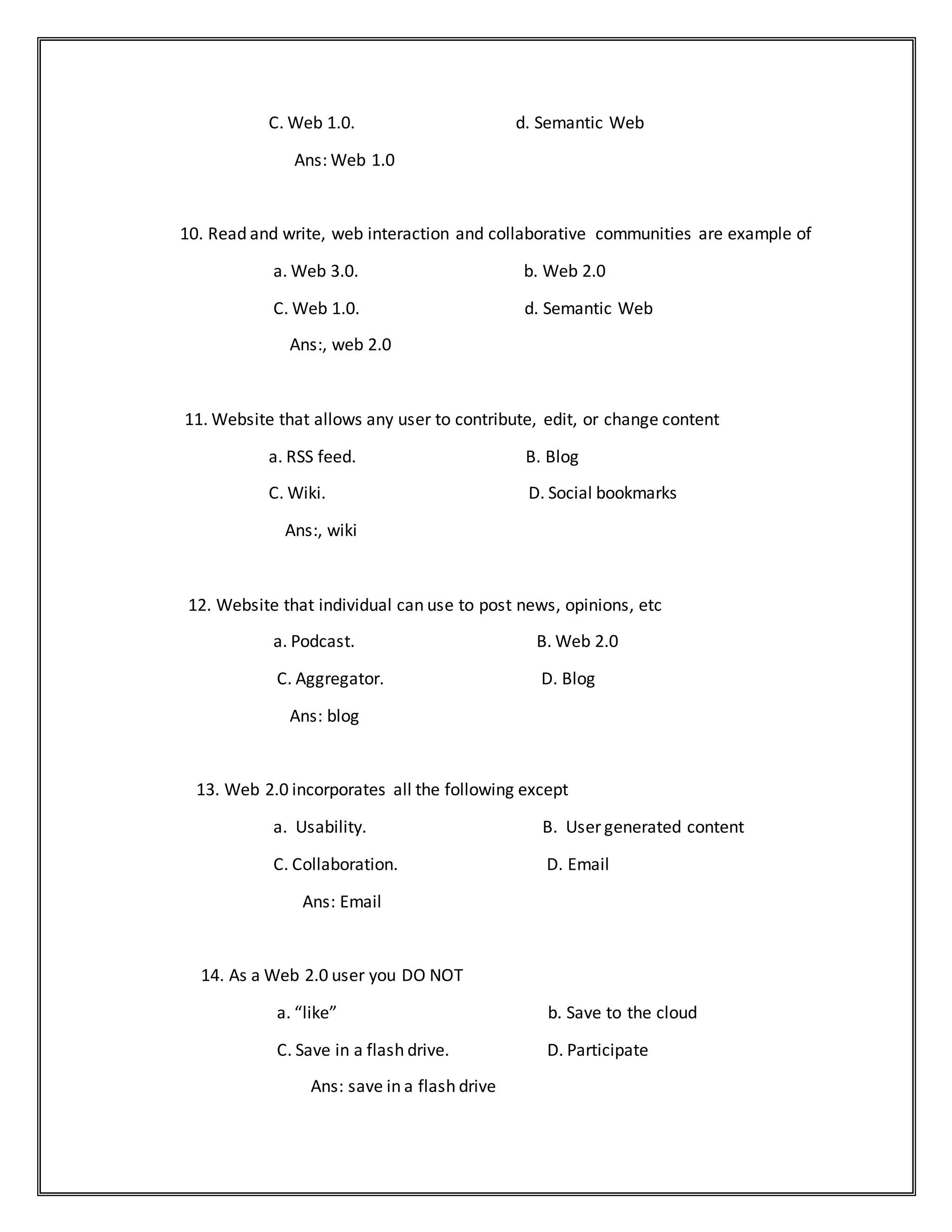 C. Web 1.0.   d. Semantic Web

Ans: Web 1.0

10. Read and write, web interaction and collaborative communities are example of

a. Web 3.0.   b. Web 2.0

C. Web 1.0.   d. Semantic Web

Ans:, web 2.0

11. Website that allows any user to contribute, edit, or change content

a. RSS feed.   B. Blog

C. Wiki.   D. Social bookmarks

Ans:, wiki

12. Website that individual can use to post news, opinions, etc

a. Podcast.   B. Web 2.0

C. Aggregator.   D. Blog

Ans: blog

13. Web 2.0 incorporates all the following except

a. Usability.   B. User generated content

C. Collaboration.   D. Email

Ans: Email

14. As a Web 2.0 user you DO NOT

a. “like”   b. Save to the cloud

C. Save in a flash drive.   D. Participate

Ans: save in a flash drive